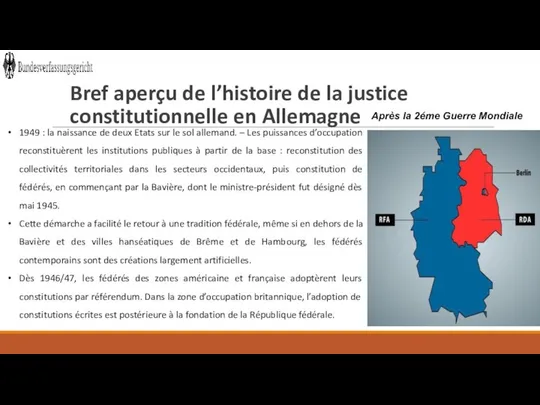 Bundesverfassungsgericht

Bref aperçu de l'histoire de la justice constitutionnelle en Allemagne

Après la 2éme Guerre Mondiale

• 1949 : la naissance de deux Etats sur le sol allemand. – Les puissances d'occupation reconstituèrent les institutions publiques à partir de la base : reconstitution des collectivités territoriales dans les secteurs occidentaux, puis constitution de fédérés, en commençant par la Bavière, dont le ministre-président fut désigné dès mai 1945.

• Cette démarche a facilité le retour à une tradition fédérale, même si en dehors de la Bavière et des villes hanséatiques de Brême et de Hambourg, les fédérés contemporains sont des créations largement artificielles.

• Dès 1946/47, les fédérés des zones américaine et française adoptèrent leurs constitutions par référendum. Dans la zone d'occupation britannique, l'adoption de constitutions écrites est postérieure à la fondation de la République fédérale.

Berlin

RFA

RDA